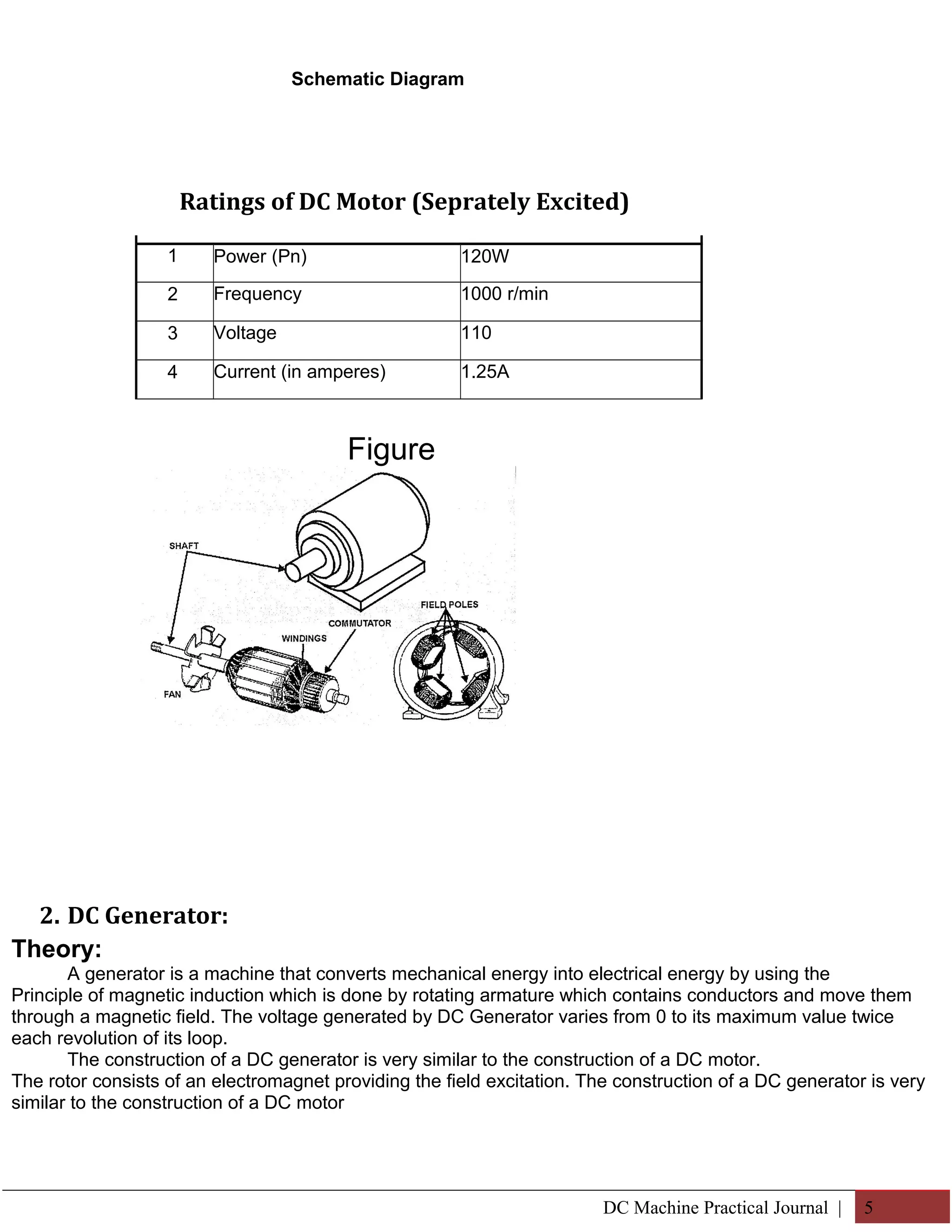 Schematic Diagram

Ratings of DC Motor (Seprately Excited)

| 1 | Power (Pn) | 120W |
|---|---|---|
| 2 | Frequency | 1000 r/min |
| 3 | Voltage | 110 |
| 4 | Current (in amperes) | 1.25A |

Figure

SHAFT
FIELD POLES
COMMUTATOR
WINDINGS
FAN

2. DC Generator:

Theory:

A generator is a machine that converts mechanical energy into electrical energy by using the Principle of magnetic induction which is done by rotating armature which contains conductors and move them through a magnetic field. The voltage generated by DC Generator varies from 0 to its maximum value twice each revolution of its loop.

The construction of a DC generator is very similar to the construction of a DC motor. The rotor consists of an electromagnet providing the field excitation. The construction of a DC generator is very similar to the construction of a DC motor

DC Machine Practical Journal | 5